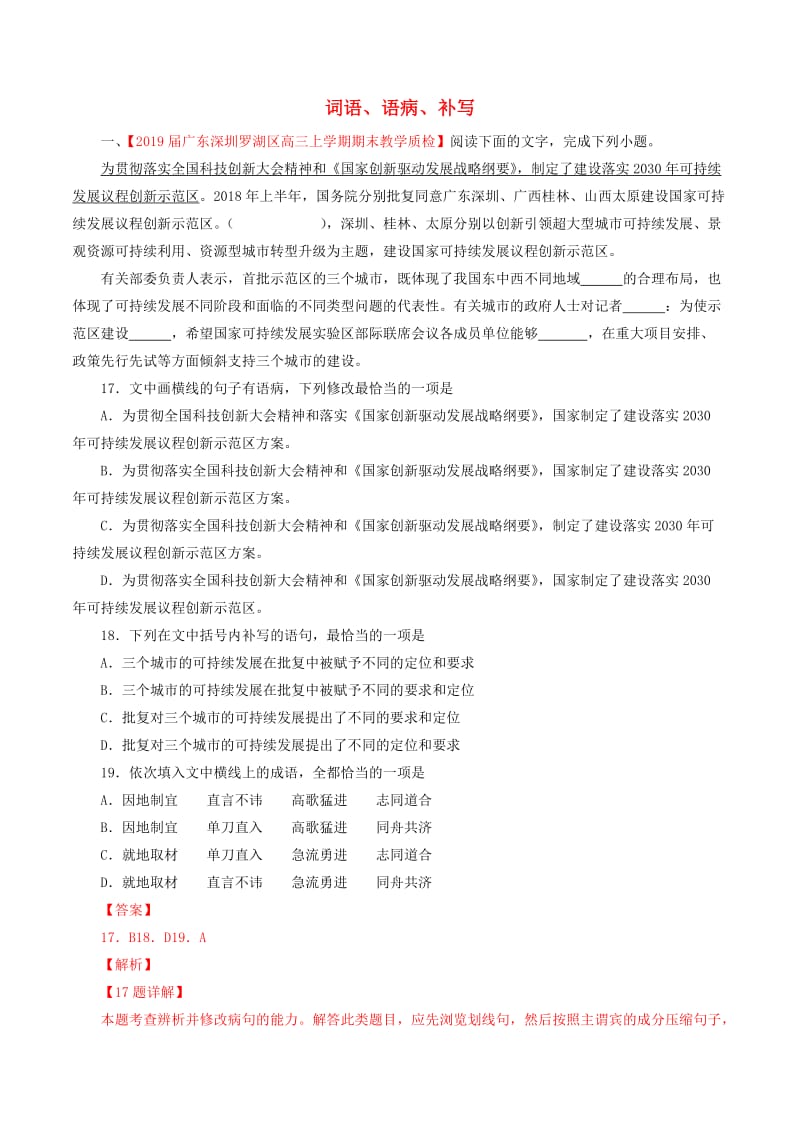 词语、语病、补写

一、【2019届广东深圳罗湖区高三上学期期末教学质检】阅读下面的文字，完成下列小题。

为贯彻落实全国科技创新大会精神和《国家创新驱动发展战略纲要》，制定了建设落实2030年可持续发展议程创新示范区。2018年上半年，国务院分别批复同意广东深圳、广西桂林、山西太原建设国家可持续发展议程创新示范区。（　　　　　），深圳、桂林、太原分别以创新引领超大型城市可持续发展、景观资源可持续利用、资源型城市转型升级为主题，建设国家可持续发展议程创新示范区。

有关部委负责人表示，首批示范区的三个城市，既体现了我国东中西不同地域______的合理布局，也体现了可持续发展不同阶段和面临的不同类型问题的代表性。有关城市的政府人士对记者______：为使示范区建设______，希望国家可持续发展实验区部际联席会议各成员单位能够_______，在重大项目安排、政策先行先试等方面倾斜支持三个城市的建设。

17．文中画横线的句子有语病，下列修改最恰当的一项是

A．为贯彻全国科技创新大会精神和落实《国家创新驱动发展战略纲要》，国家制定了建设落实2030年可持续发展议程创新示范区方案。

B．为贯彻落实全国科技创新大会精神和《国家创新驱动发展战略纲要》，国家制定了建设落实2030年可持续发展议程创新示范区方案。

C．为贯彻落实全国科技创新大会精神和《国家创新驱动发展战略纲要》，制定了建设落实2030年可持续发展议程创新示范区方案。

D．为贯彻落实全国科技创新大会精神和《国家创新驱动发展战略纲要》，国家制定了建设落实2030年可持续发展议程创新示范区。

18．下列在文中括号内补写的语句，最恰当的一项是

A．三个城市的可持续发展在批复中被赋予不同的定位和要求

B．三个城市的可持续发展在批复中被赋予不同的要求和定位

C．批复对三个城市的可持续发展提出了不同的要求和定位

D．批复对三个城市的可持续发展提出了不同的定位和要求

19．依次填入文中横线上的成语，全都恰当的一项是

A．因地制宜　　直言不讳　　高歌猛进　　志同道合

B．因地制宜　　单刀直入　　高歌猛进　　同舟共济

C．就地取材　　单刀直入　　急流勇进　　志同道合

D．就地取材　　直言不讳　　急流勇进　　同舟共济

【答案】

17．B18．D19．A

【解析】

【17题详解】

本题考查辨析并修改病句的能力。解答此类题目，应先浏览划线句，然后按照主谓宾的成分压缩句子，